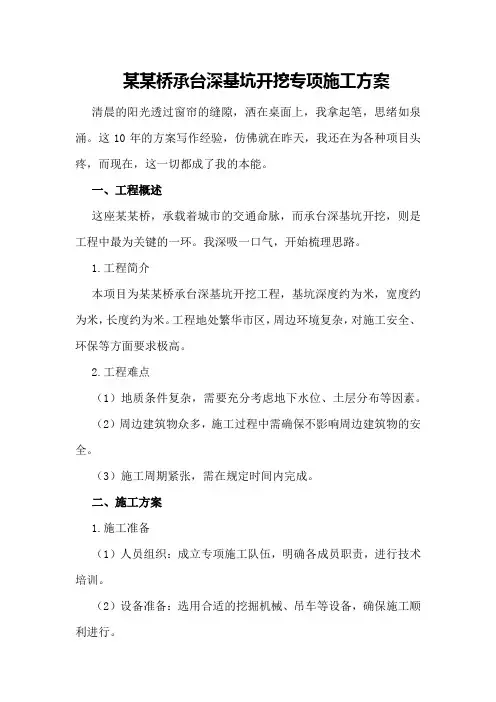 某某桥承台深基坑开挖专项施工方案

清晨的阳光透过窗帘的缝隙，洒在桌面上，我拿起笔，思绪如泉涌。这10年的方案写作经验，仿佛就在昨天，我还在为各种项目头疼，而现在，这一切都成了我的本能。

一、工程概述

这座某某桥，承载着城市的交通命脉，而承台深基坑开挖，则是工程中最为关键的一环。我深吸一口气，开始梳理思路。

1.工程简介

本项目为某某桥承台深基坑开挖工程，基坑深度约为米，宽度约为米，长度约为米。工程地处繁华市区，周边环境复杂，对施工安全、环保等方面要求极高。

2.工程难点

（1）地质条件复杂，需要充分考虑地下水位、土层分布等因素。

（2）周边建筑物众多，施工过程中需确保不影响周边建筑物的安全。

（3）施工周期紧张，需在规定时间内完成。

二、施工方案

1.施工准备

（1）人员组织：成立专项施工队伍，明确各成员职责，进行技术培训。

（2）设备准备：选用合适的挖掘机械、吊车等设备，确保施工顺利进行。